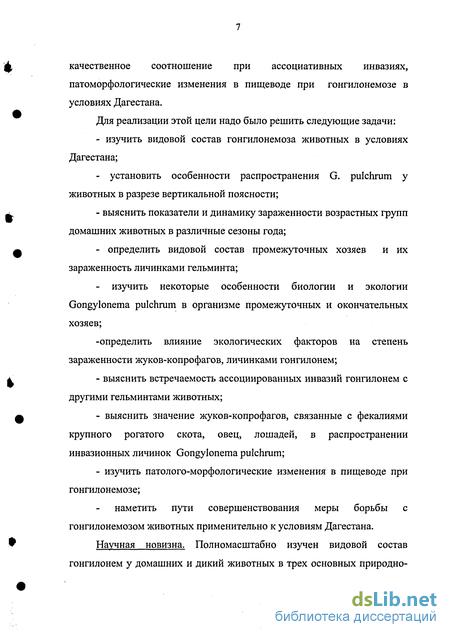 7

качественное соотношение при ассоциативных инвазиях, патоморфологические изменения в пищеводе при гонгилонемозе в условиях Дагестана.

Для реализации этой цели надо было решить следующие задачи:

- изучить видовой состав гонгилонемоза животных в условиях Дагестана;

- установить особенности распространения G. pulchrum у животных в разрезе вертикальной поясности;

- выяснить показатели и динамику зараженности возрастных групп домашних животных в различные сезоны года;

- определить видовой состав промежуточных хозяев и их зараженность личинками гельминта;

- изучить некоторые особенности биологии и экологии Gongylonema pulchrum в организме промежуточных и окончательных хозяев;

-определить влияние экологических факторов на степень зараженности жуков-копрофагов, личинками гонгилонем;

- выяснить встречаемость ассоциированных инвазий гонгилонем с другими гельминтами животных;

- выяснить значение жуков-копрофагов, связанные с фекалиями крупного рогатого скота, овец, лошадей, в распространении инвазионных личинок Gongylonema pulchrum;

- изучить патолого-морфологические изменения в пищеводе при гонгилонемозе;

- наметить пути совершенствования меры борьбы с гонгилонемозом животных применительно к условиям Дагестана.

Научная новизна. Полномасштабно изучен видовой состав гонгилонем у домашних и дикий животных в трех основных природно-

dsLib.net
библиотека диссертаций